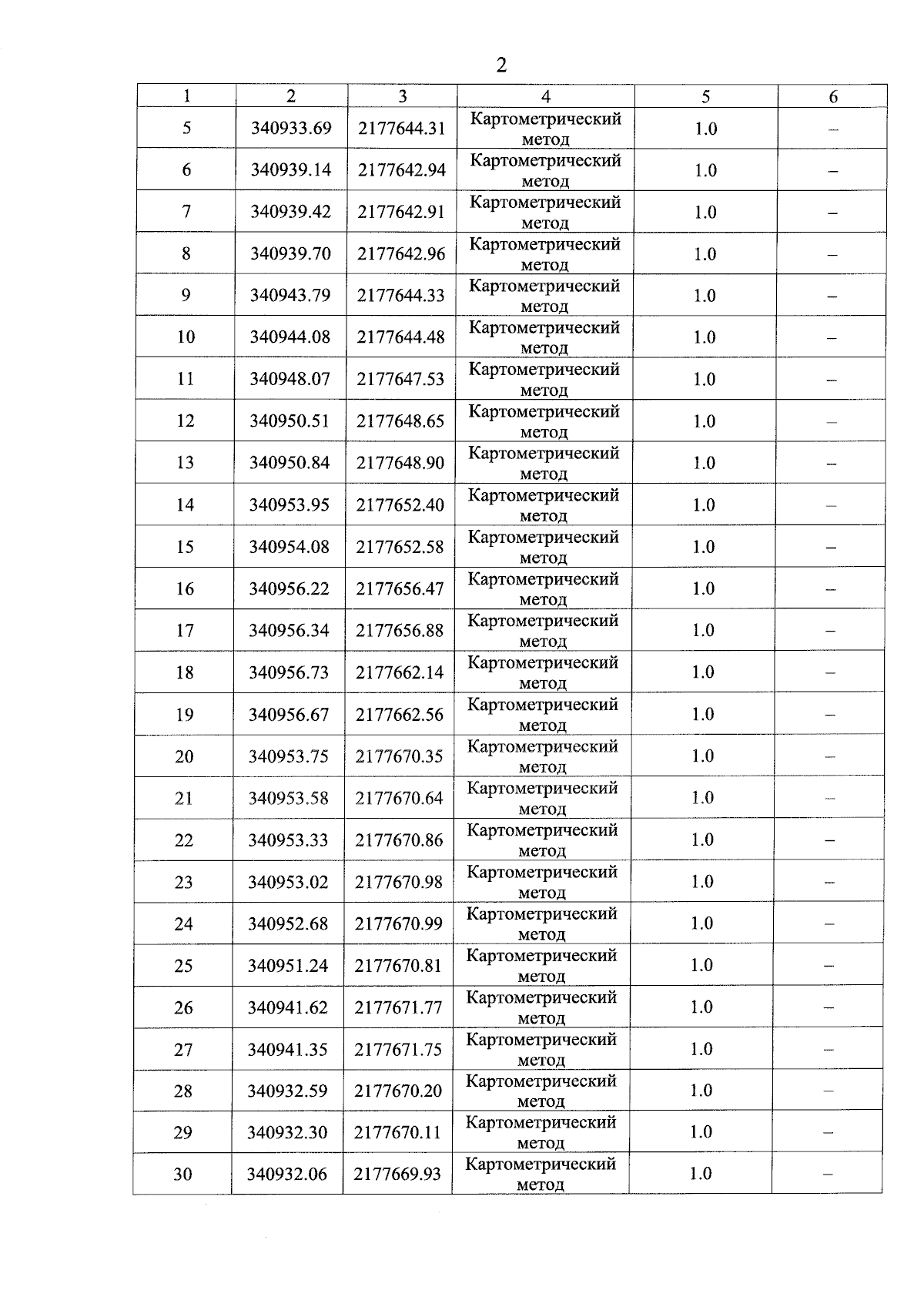 2

| 1 | 2 | 3 | 4 | 5 | 6 |
|---|---|---|---|---|---|
| 5 | 340933.69 | 2177644.31 | Картометрический метод | 1.0 | – |
| 6 | 340939.14 | 2177642.94 | Картометрический метод | 1.0 | – |
| 7 | 340939.42 | 2177642.91 | Картометрический метод | 1.0 | – |
| 8 | 340939.70 | 2177642.96 | Картометрический метод | 1.0 | – |
| 9 | 340943.79 | 2177644.33 | Картометрический метод | 1.0 | – |
| 10 | 340944.08 | 2177644.48 | Картометрический метод | 1.0 | – |
| 11 | 340948.07 | 2177647.53 | Картометрический метод | 1.0 | – |
| 12 | 340950.51 | 2177648.65 | Картометрический метод | 1.0 | – |
| 13 | 340950.84 | 2177648.90 | Картометрический метод | 1.0 | – |
| 14 | 340953.95 | 2177652.40 | Картометрический метод | 1.0 | – |
| 15 | 340954.08 | 2177652.58 | Картометрический метод | 1.0 | – |
| 16 | 340956.22 | 2177656.47 | Картометрический метод | 1.0 | – |
| 17 | 340956.34 | 2177656.88 | Картометрический метод | 1.0 | – |
| 18 | 340956.73 | 2177662.14 | Картометрический метод | 1.0 | – |
| 19 | 340956.67 | 2177662.56 | Картометрический метод | 1.0 | – |
| 20 | 340953.75 | 2177670.35 | Картометрический метод | 1.0 | – |
| 21 | 340953.58 | 2177670.64 | Картометрический метод | 1.0 | – |
| 22 | 340953.33 | 2177670.86 | Картометрический метод | 1.0 | – |
| 23 | 340953.02 | 2177670.98 | Картометрический метод | 1.0 | – |
| 24 | 340952.68 | 2177670.99 | Картометрический метод | 1.0 | – |
| 25 | 340951.24 | 2177670.81 | Картометрический метод | 1.0 | – |
| 26 | 340941.62 | 2177671.77 | Картометрический метод | 1.0 | – |
| 27 | 340941.35 | 2177671.75 | Картометрический метод | 1.0 | – |
| 28 | 340932.59 | 2177670.20 | Картометрический метод | 1.0 | – |
| 29 | 340932.30 | 2177670.11 | Картометрический метод | 1.0 | – |
| 30 | 340932.06 | 2177669.93 | Картометрический метод | 1.0 | – |